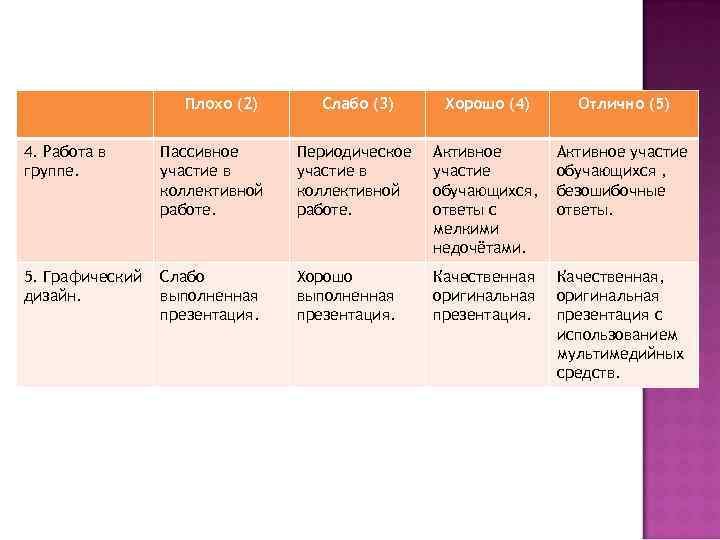 |  | Плохо (2) | Слабо (3) | Хорошо (4) | Отлично (5) |
|---|---|---|---|---|
| 4. Работа в группе. | Пассивное участие в коллективной работе. | Периодическое участие в коллективной работе. | Активное участие обучающихся, ответы с мелкими недочётами. | Активное участие обучающихся , безошибочные ответы. |
| 5. Графический дизайн. | Слабо выполненная презентация. | Хорошо выполненная презентация. | Качественная оригинальная презентация. | Качественная, оригинальная презентация с использованием мультимедийных средств. |